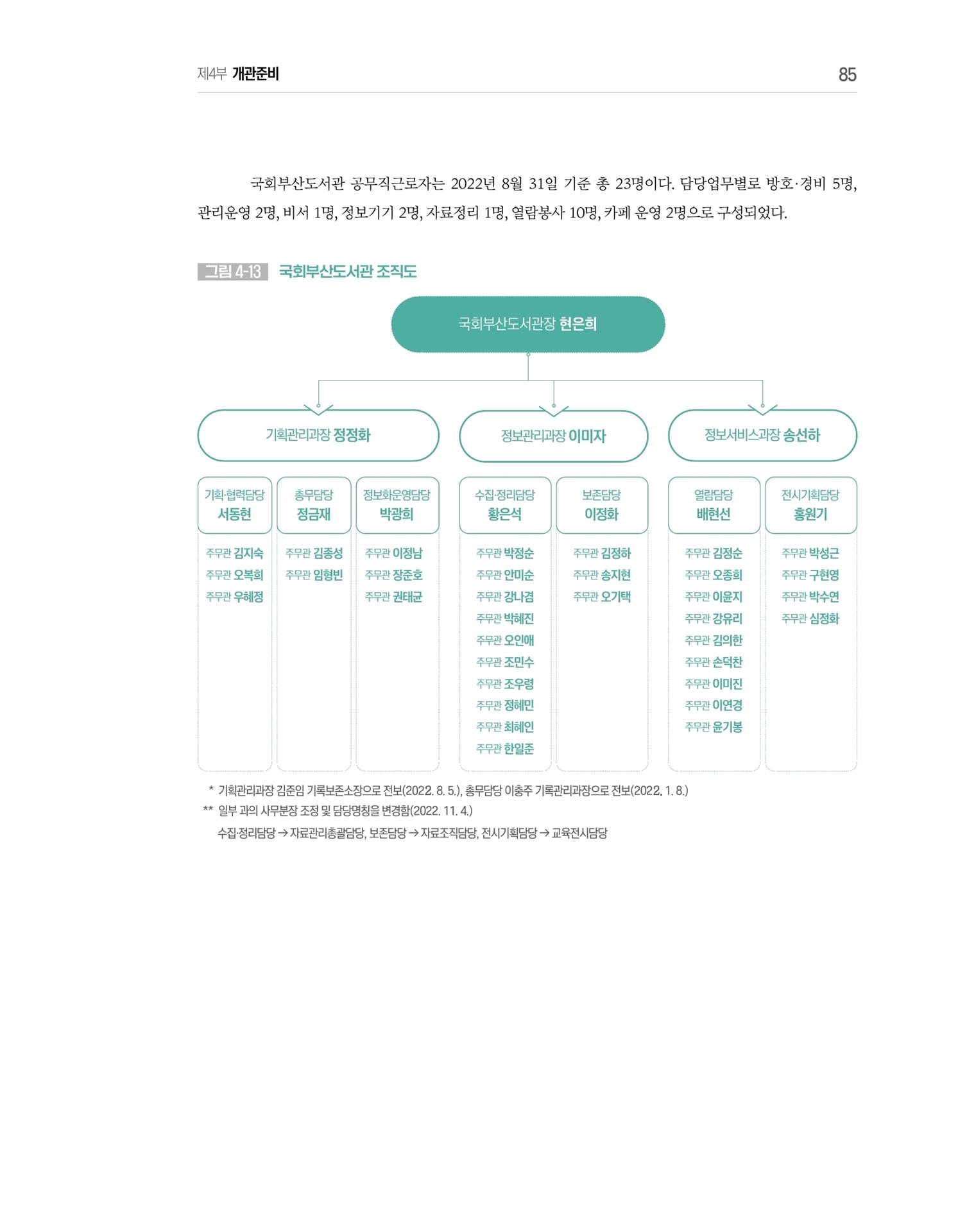 제4부 개관준비

85

국회부산도서관 공무직근로자는 2022년 8월 31일 기준 총 23명이다. 담당업무별로 방호·경비 5명, 관리운영 2명, 비서 1명, 정보기기 2명, 자료정리 1명, 열람봉사 10명, 카페 운영 2명으로 구성되었다.

그림 4-13 국회부산도서관 조직도

국회부산도서관장 현은희

기획관리과장 정정화

정보관리과장 이미자

정보서비스과장 송선하

기획·협력담당 서동현

주무관 김지숙
주무관 오복희
주무관 우혜정

총무담당 정금재

주무관 김종성
주무관 임형빈

정보화운영담당 박광희

주무관 이정남
주무관 장준호
주무관 권태균

수집·정리담당 황은석

주무관 박정순
주무관 안미순
주무관 강나겸
주무관 박혜진
주무관 오인애
주무관 조민수
주무관 조우령
주무관 정혜민
주무관 최혜인
주무관 한일준

보존담당 이정화

주무관 김정하
주무관 송지현
주무관 오기택

열람담당 배현선

주무관 김정순
주무관 오종희
주무관 이윤지
주무관 강유리
주무관 김의한
주무관 손덕찬
주무관 이미진
주무관 이연경
주무관 윤기봉

전시기획담당 홍원기

주무관 박성근
주무관 구현영
주무관 박수연
주무관 심정화

* 기획관리과장 김준임 기록보존소장으로 전보(2022. 8. 5.), 총무담당 이충주 기록관리과장으로 전보(2022. 1. 8.)
** 일부 과의 사무분장 조정 및 담당명칭을 변경함(2022. 11. 4.)
수집·정리담당 → 자료관리총괄담당, 보존담당 → 자료조직담당, 전시기획담당 → 교육전시담당